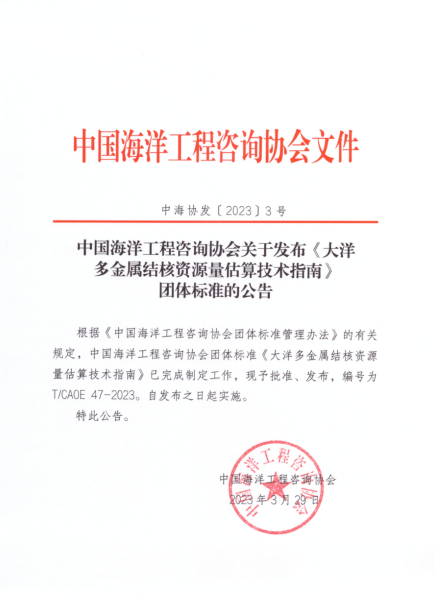 中国海洋工程咨询协会文件

中海协发〔2023〕3号

中国海洋工程咨询协会关于发布《大洋多金属结核资源量估算技术指南》团体标准的公告

根据《中国海洋工程咨询协会团体标准管理办法》的有关规定，中国海洋工程咨询协会团体标准《大洋多金属结核资源量估算技术指南》已完成制定工作，现予批准、发布，编号为T/CAOE 47-2023。自发布之日起实施。

特此公告。

中国海洋工程咨询协会
2023年3月29日

中国海洋工程咨询协会